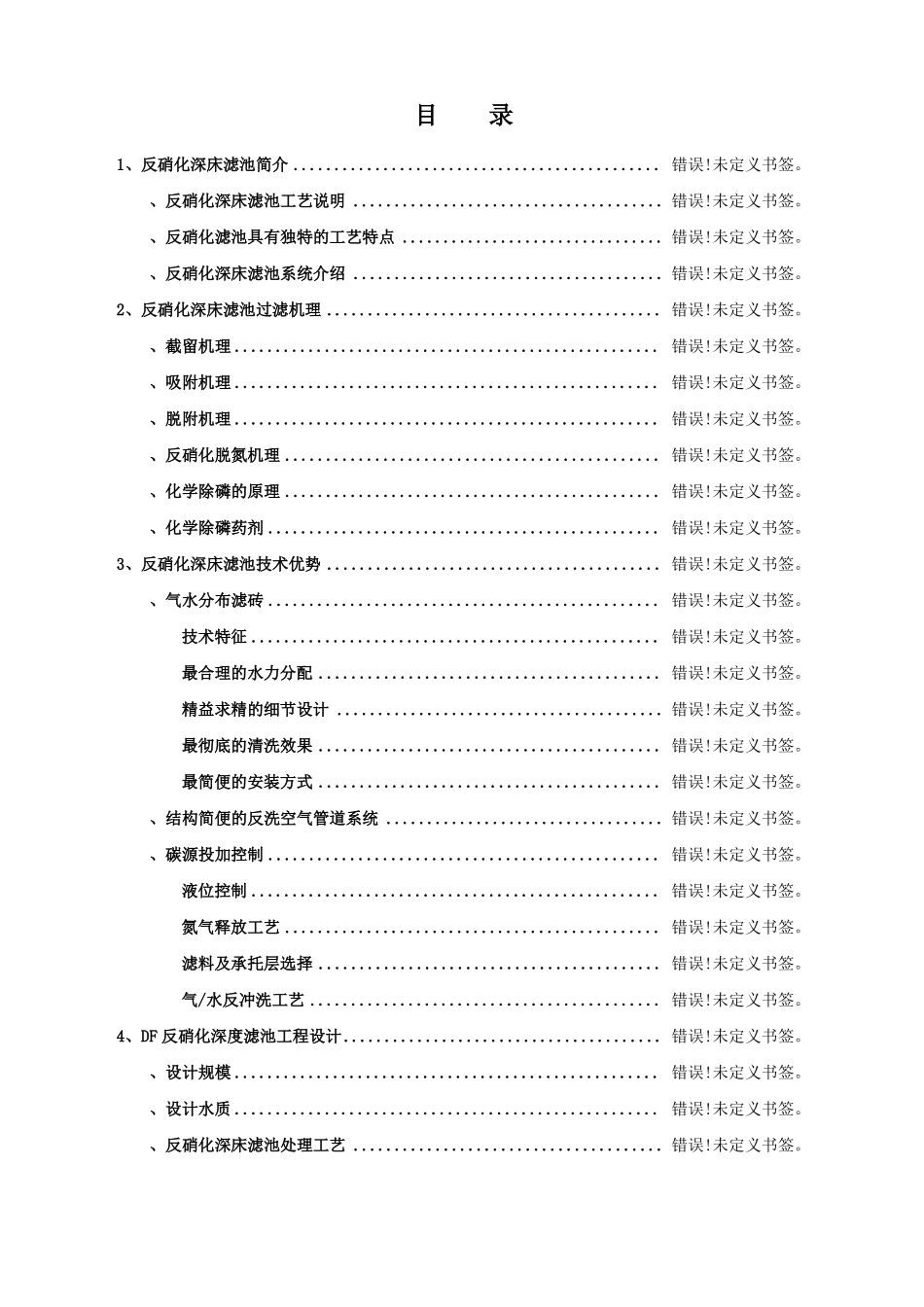 目 录

1、反硝化深床滤池简介 错误!未定义书签。

、反硝化深床滤池工艺说明 错误!未定义书签。

、反硝化滤池具有独特的工艺特点 错误!未定义书签。

、反硝化深床滤池系统介绍 错误!未定义书签。

2、反硝化深床滤池过滤机理 错误!未定义书签。

、截留机理 错误!未定义书签。

、吸附机理 错误!未定义书签。

、脱附机理 错误!未定义书签。

、反硝化脱氮机理 错误!未定义书签。

、化学除磷的原理 错误!未定义书签。

、化学除磷药剂 错误!未定义书签。

3、反硝化深床滤池技术优势 错误!未定义书签。

、气水分布滤砖 错误!未定义书签。

技术特征 错误!未定义书签。

最合理的水力分配 错误!未定义书签。

精益求精的细节设计 错误!未定义书签。

最彻底的清洗效果 错误!未定义书签。

最简便的安装方式 错误!未定义书签。

、结构简便的反洗空气管道系统 错误!未定义书签。

、碳源投加控制 错误!未定义书签。

液位控制 错误!未定义书签。

氮气释放工艺 错误!未定义书签。

滤料及承托层选择 错误!未定义书签。

气/水反冲洗工艺 错误!未定义书签。

4、DF反硝化深度滤池工程设计 错误!未定义书签。

、设计规模 错误!未定义书签。

、设计水质 错误!未定义书签。

、反硝化深床滤池处理工艺 错误!未定义书签。